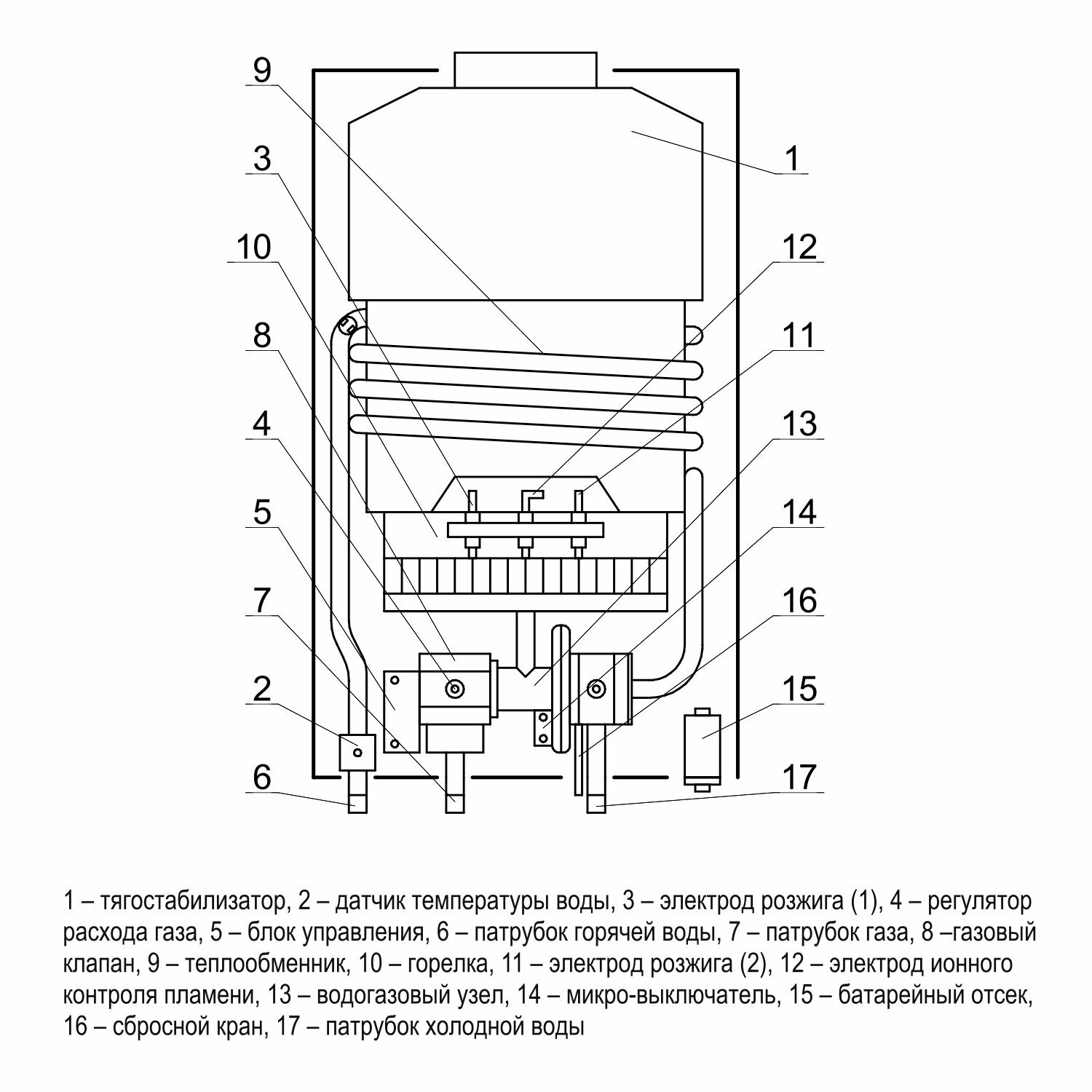 9
3
10
8
4
5
7
2
6
1
12
11
13
14
16
15
17

1 – тягостабилизатор, 2 – датчик температуры воды, 3 – электрод розжига (1), 4 – регулятор расхода газа, 5 – блок управления, 6 – патрубок горячей воды, 7 – патрубок газа, 8 –газовый клапан, 9 – теплообменник, 10 – горелка, 11 – электрод розжига (2), 12 – электрод ионного контроля пламени, 13 – водогазовый узел, 14 – микро-выключатель, 15 – батарейный отсек, 16 – сбросной кран, 17 – патрубок холодной воды